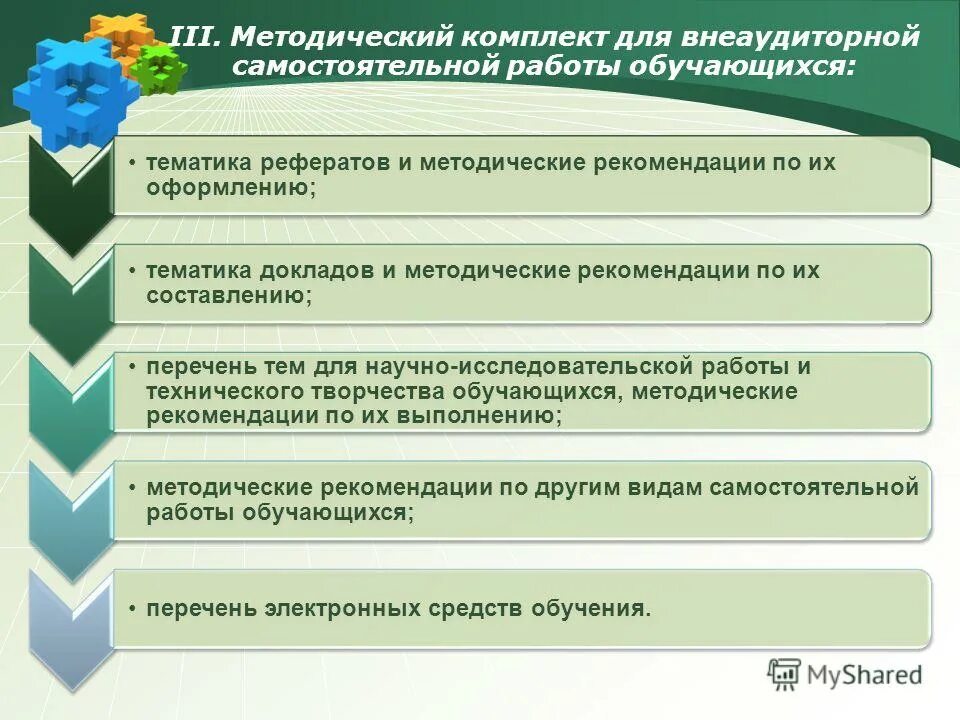 III. Методический комплект для внеаудиторной самостоятельной работы обучающихся:

• тематика рефератов и методические рекомендации по их оформлению;

• тематика докладов и методические рекомендации по их составлению;

• перечень тем для научно-исследовательской работы и технического творчества обучающихся, методические рекомендации по их выполнению;

• методические рекомендации по другим видам самостоятельной работы обучающихся;

• перечень электронных средств обучения.

MyShared